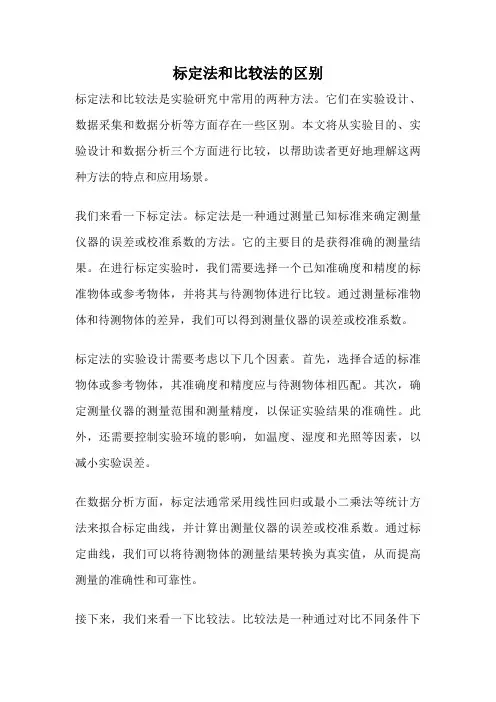 标定法和比较法的区别

标定法和比较法是实验研究中常用的两种方法。它们在实验设计、数据采集和数据分析等方面存在一些区别。本文将从实验目的、实验设计和数据分析三个方面进行比较，以帮助读者更好地理解这两种方法的特点和应用场景。

我们来看一下标定法。标定法是一种通过测量已知标准来确定测量仪器的误差或校准系数的方法。它的主要目的是获得准确的测量结果。在进行标定实验时，我们需要选择一个已知准确度和精度的标准物体或参考物体，并将其与待测物体进行比较。通过测量标准物体和待测物体的差异，我们可以得到测量仪器的误差或校准系数。

标定法的实验设计需要考虑以下几个因素。首先，选择合适的标准物体或参考物体，其准确度和精度应与待测物体相匹配。其次，确定测量仪器的测量范围和测量精度，以保证实验结果的准确性。此外，还需要控制实验环境的影响，如温度、湿度和光照等因素，以减小实验误差。

在数据分析方面，标定法通常采用线性回归或最小二乘法等统计方法来拟合标定曲线，并计算出测量仪器的误差或校准系数。通过标定曲线，我们可以将待测物体的测量结果转换为真实值，从而提高测量的准确性和可靠性。

接下来，我们来看一下比较法。比较法是一种通过对比不同条件下